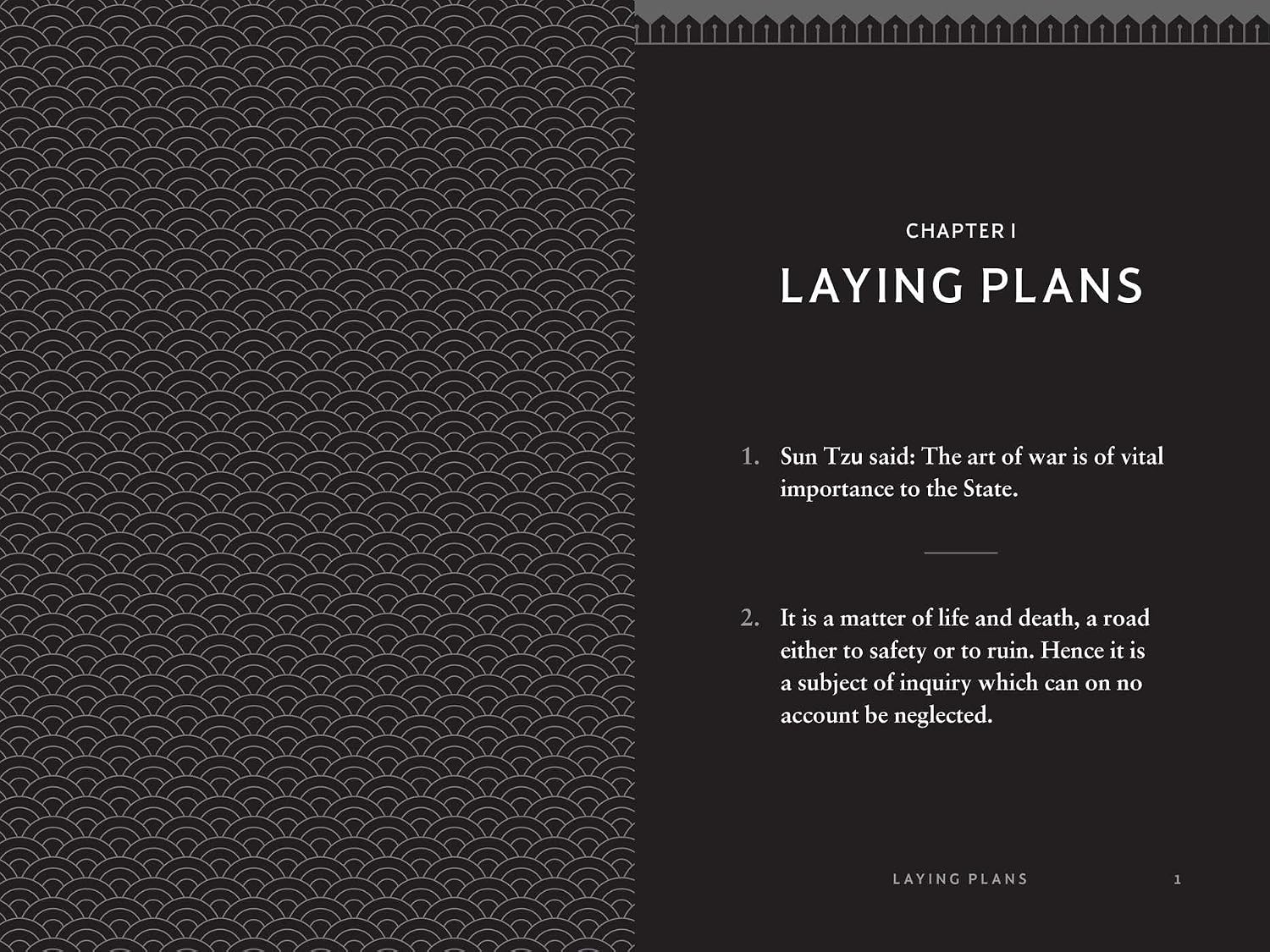 CHAPTER I

LAYING PLANS

1. Sun Tzu said: The art of war is of vital importance to the State.

2. It is a matter of life and death, a road either to safety or to ruin. Hence it is a subject of inquiry which can on no account be neglected.

LAYING PLANS 1